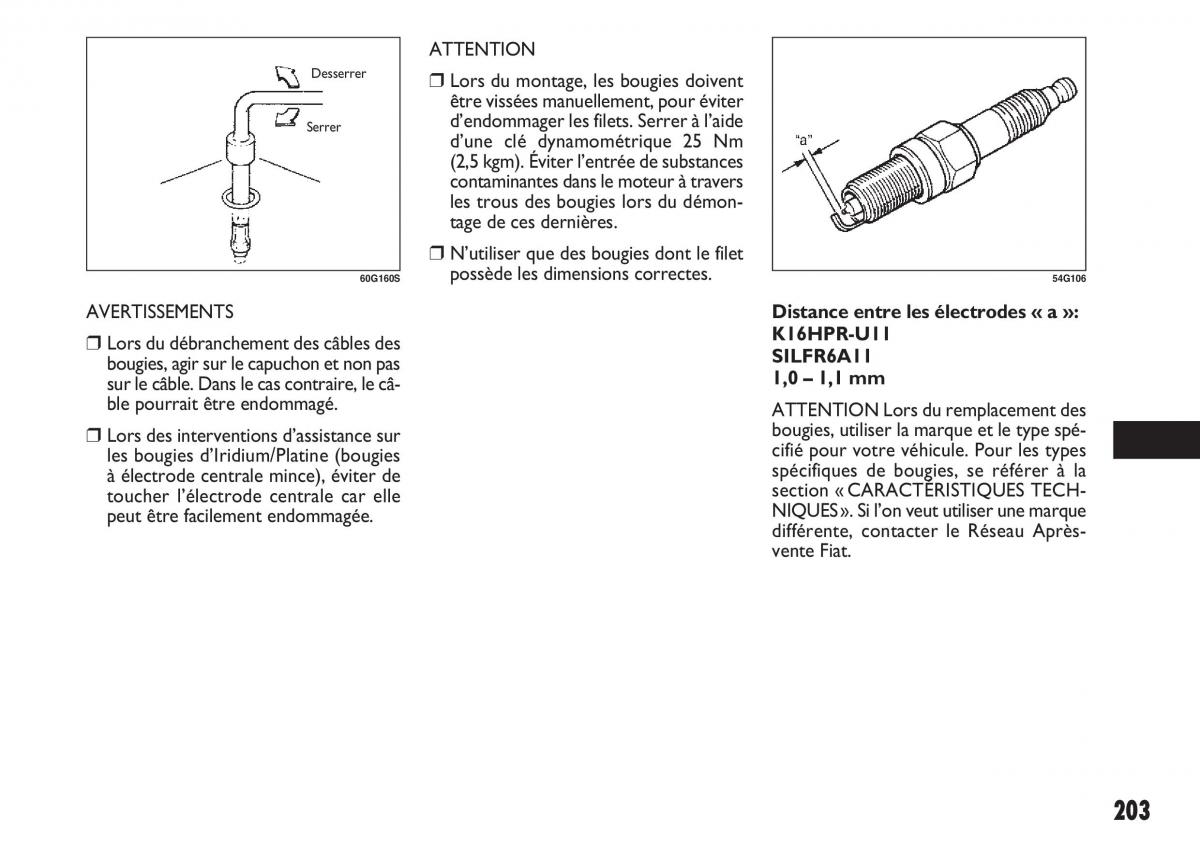 Desserrer

Serrer

60G160S

AVERTISSEMENTS

❒ Lors du débranchement des câbles des bougies, agir sur le capuchon et non pas sur le câble. Dans le cas contraire, le câble pourrait être endommagé.

❒ Lors des interventions d'assistance sur les bougies d'Iridium/Platine (bougies à électrode centrale mince), éviter de toucher l'électrode centrale car elle peut être facilement endommagée.

ATTENTION

❒ Lors du montage, les bougies doivent être vissées manuellement, pour éviter d'endommager les filets. Serrer à l'aide d'une clé dynamométrique 25 Nm (2,5 kgm). Éviter l'entrée de substances contaminantes dans le moteur à travers les trous des bougies lors du démontage de ces dernières.

❒ N'utiliser que des bougies dont le filet possède les dimensions correctes.

"a"

54G106

**Distance entre les électrodes « a »:**
**K16HPR-U11**
**SILFR6A11**
**1,0 – 1,1 mm**

ATTENTION Lors du remplacement des bougies, utiliser la marque et le type spécifié pour votre véhicule. Pour les types spécifiques de bougies, se référer à la section « CARACTÉRISTIQUES TECHNIQUES ». Si l'on veut utiliser une marque différente, contacter le Réseau Après-vente Fiat.

203